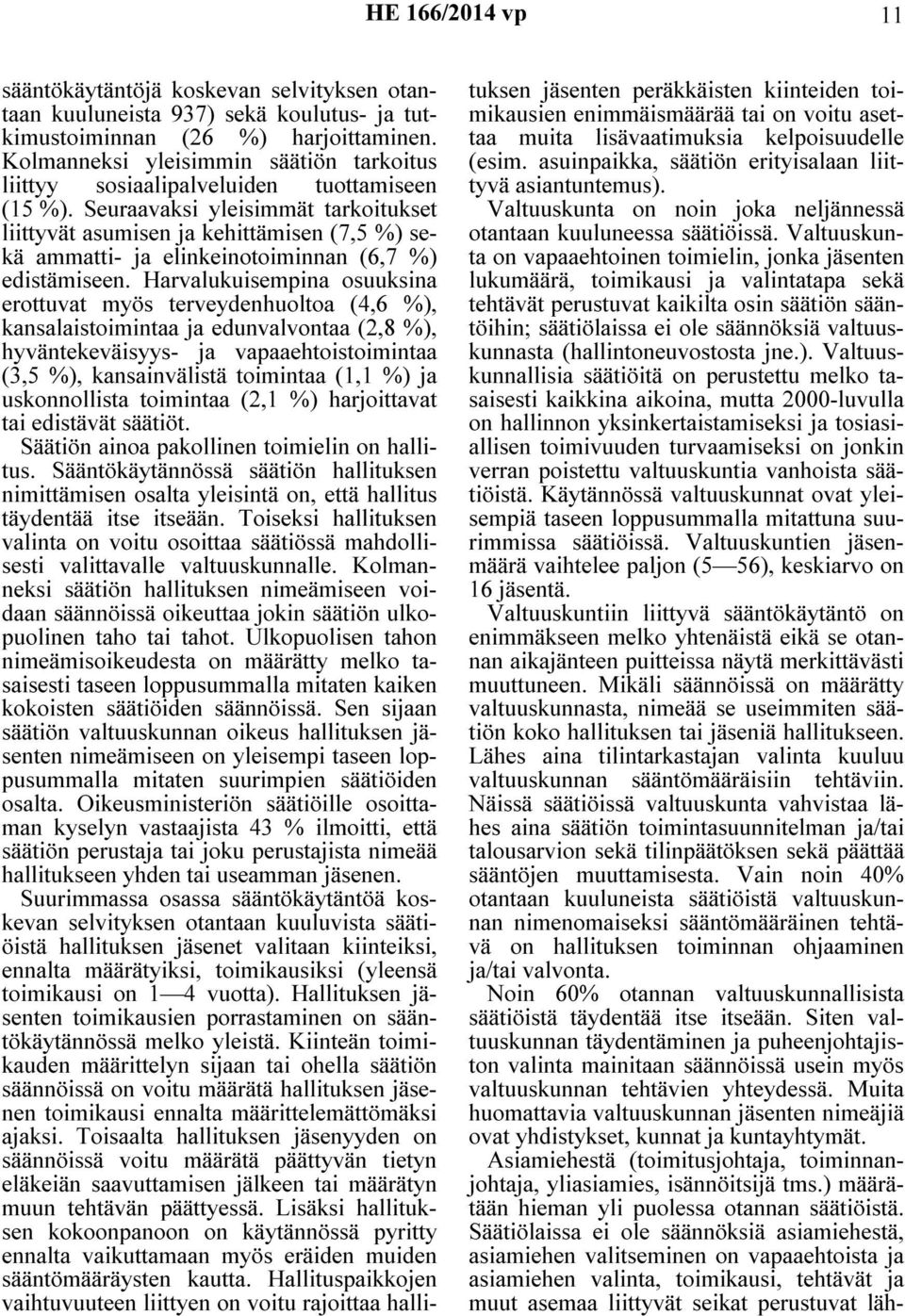 HE 166/2014 vp 11

sääntökäytäntöjä koskevan selvityksen otantaan kuuluneista 937) sekä koulutus- ja tutkimustoiminnan (26 %) harjoittaminen. Kolmanneksi yleisimmin säätiön tarkoitus liittyy sosiaalipalveluiden tuottamiseen (15 %). Seuraavaksi yleisimmät tarkoitukset liittyvät asumisen ja kehittämisen (7,5 %) sekä ammatti- ja elinkeinotoiminnan (6,7 %) edistämiseen. Harvalukuisempina osuuksina erottuvat myös terveydenhuoltoa (4,6 %), kansalaistoimintaa ja edunvalvontaa (2,8 %), hyväntekeväisyys- ja vapaaehtoistoimintaa (3,5 %), kansainvälistä toimintaa (1,1 %) ja uskonnollista toimintaa (2,1 %) harjoittavat tai edistävät säätiöt.

Säätiön ainoa pakollinen toimielin on hallitus. Sääntökäytännössä säätiön hallituksen nimittämisen osalta yleisintä on, että hallitus täydentää itse itseään. Toiseksi hallituksen valinta on voitu osoittaa säätiössä mahdollisesti valittavalle valtuuskunnalle. Kolmanneksi säätiön hallituksen nimeämiseen voidaan säännöissä oikeuttaa jokin säätiön ulkopuolinen taho tai tahot. Ulkopuolisen tahon nimeämisoikeudesta on määrätty melko tasaisesti taseen loppusummalla mitaten kaiken kokoisten säätiöiden säännöissä. Sen sijaan säätiön valtuuskunnan oikeus hallituksen jäsenten nimeämiseen on yleisempi taseen loppusummalla mitaten suurimpien säätiöiden osalta. Oikeusministeriön säätiöille osoittaman kyselyn vastaajista 43 % ilmoitti, että säätiön perustaja tai joku perustajista nimeää hallitukseen yhden tai useamman jäsenen.

Suurimmassa osassa sääntökäytäntöä koskevan selvityksen otantaan kuuluvista säätiöistä hallituksen jäsenet valitaan kiinteiksi, ennalta määrätyiksi, toimikausiksi (yleensä toimikausi on 1—4 vuotta). Hallituksen jäsenten toimikausien porrastaminen on sääntökäytännössä melko yleistä. Kiinteän toimikauden määrittelyn sijaan tai ohella säätiön säännöissä on voitu määrätä hallituksen jäsenen toimikausi ennalta määrittelemättömäksi ajaksi. Toisaalta hallituksen jäsenyyden on säännöissä voitu määrätä päättyvän tietyn eläkeiän saavuttamisen jälkeen tai määrätyn muun tehtävän päättyessä. Lisäksi hallituksen kokoonpanoon on käytännössä pyritty ennalta vaikuttamaan myös eräiden muiden sääntömääräysten kautta. Hallituspaikkojen vaihtuvuuteen liittyen on voitu rajoittaa hallituksen jäsenten peräkkäisten kiinteiden toimikausien enimmäismäärää tai on voitu asettaa muita lisävaatimuksia kelpoisuudelle (esim. asuinpaikka, säätiön erityisalaan liittyvä asiantuntemus).

Valtuuskunta on noin joka neljännessä otantaan kuuluneessa säätiöissä. Valtuuskunta on vapaaehtoinen toimielin, jonka jäsenten lukumäärä, toimikausi ja valintatapa sekä tehtävät perustuvat kaikilta osin säätiön sääntöihin; säätiölaissa ei ole säännöksiä valtuuskunnasta (hallintoneuvostosta jne.). Valtuuskunnallisia säätiöitä on perustettu melko tasaisesti kaikkina aikoina, mutta 2000-luvulla on hallinnon yksinkertaistamiseksi ja tosiasiallisen toimivuuden turvaamiseksi on jonkin verran poistettu valtuuskuntia vanhoista säätiöistä. Käytännössä valtuuskunnat ovat yleisempiä taseen loppusummalla mitattuna suurimmissa säätiöissä. Valtuuskuntien jäsenmäärä vaihtelee paljon (5—56), keskiarvo on 16 jäsentä.

Valtuuskuntiin liittyvä sääntökäytäntö on enimmäkseen melko yhtenäistä eikä se otannan aikajänteen puitteissa näytä merkittävästi muuttuneen. Mikäli säännöissä on määrätty valtuuskunnasta, nimeää se useimmiten säätiön koko hallituksen tai jäseniä hallitukseen. Lähes aina tilintarkastajan valinta kuuluu valtuuskunnan sääntömääräisiin tehtäviin. Näissä säätiöissä valtuuskunta vahvistaa lähes aina säätiön toimintasuunnitelman ja/tai talousarvion sekä tilinpäätöksen sekä päättää sääntöjen muuttamisesta. Vain noin 40% otantaan kuuluneista säätiöistä valtuuskunnan nimenomaiseksi sääntömääräinen tehtävä on hallituksen toiminnan ohjaaminen ja/tai valvonta.

Noin 60% otannan valtuuskunnallisista säätiöistä täydentää itse itseään. Siten valtuuskunnan täydentäminen ja puheenjohtajiston valinta mainitaan säännöissä usein myös valtuuskunnan tehtävien yhteydessä. Muita huomattavia valtuuskunnan jäsenten nimeäjiä ovat yhdistykset, kunnat ja kuntayhtymät.

Asiamiehestä (toimitusjohtaja, toiminnanjohtaja, yliasiamies, isännöitsijä tms.) määrätään hieman yli puolessa otannan säätiöistä. Säätiölaissa ei ole säännöksiä asiamiehestä, asiamiehen valitseminen on vapaaehtoista ja asiamiehen valinta, toimikausi, tehtävät ja muut asemaa liittyvät seikat perustuvat läh-